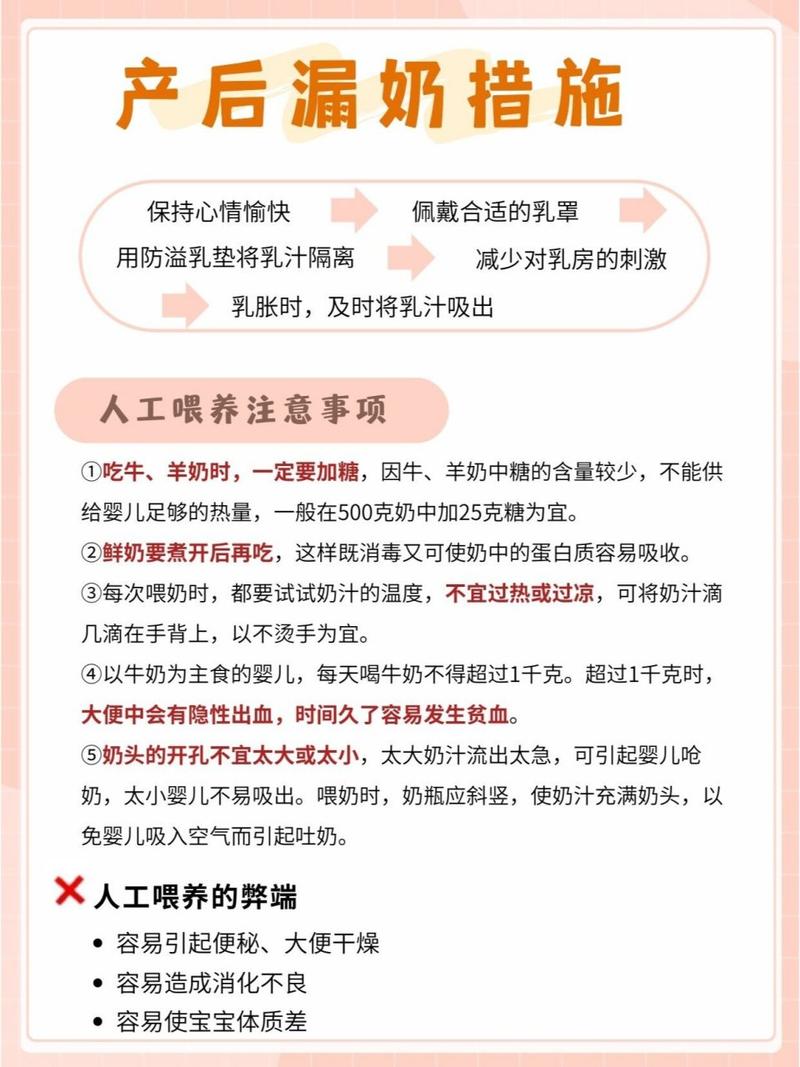 产后漏奶措施

保持心情愉快 佩戴合适的乳罩
用防溢乳垫将乳汁隔离 减少对乳房的刺激
乳胀时，及时将乳汁吸出

人工喂养注意事项

①吃牛、羊奶时，一定要加糖，因牛、羊奶中糖的含量较少，不能供给婴儿足够的热量，一般在500克奶中加25克糖为宜。

②鲜奶要煮开后再吃，这样既消毒又可使奶中的蛋白质容易吸收。

③每次喂奶时，都要试试奶汁的温度，不宜过热或过凉，可将奶汁滴几滴在手背上，以不烫手为宜。

④以牛奶为主食的婴儿，每天喝牛奶不得超过1千克。超过1千克时，大便中会有隐性出血，时间久了容易发生贫血。

⑤奶头的开孔不宜太大或太小，太大奶汁流出太急，可引起婴儿呛奶，太小婴儿不易吸出。喂奶时，奶瓶应斜竖，使奶汁充满奶头，以免婴儿吸入空气而引起吐奶。

人工喂养的弊端
• 容易引起便秘、大便干燥
• 容易造成消化不良
• 容易使宝宝体质差